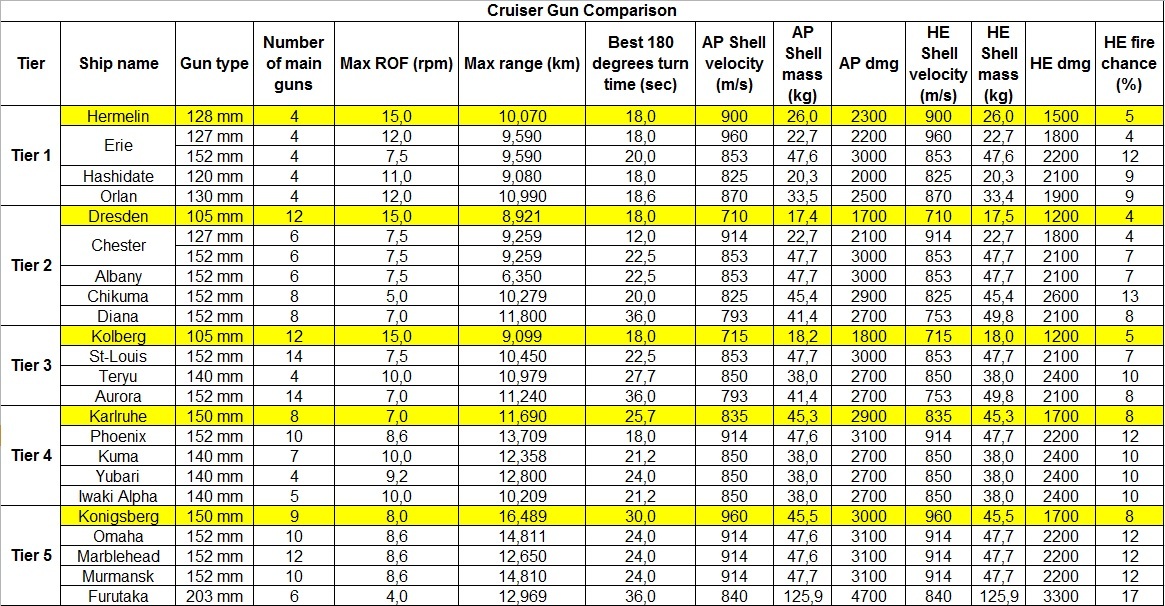 Cruiser Gun Comparison

| Tier | Ship name | Gun type | Number of main guns | Max ROF (rpm) | Max range (km) | Best 180 degrees turn time (sec) | AP Shell velocity (m/s) | AP Shell mass (kg) | AP dmg | HE Shell velocity (m/s) | HE Shell mass (kg) | HE dmg | HE fire chance (%) |
|---|---|---|---|---|---|---|---|---|---|---|---|---|---|
| Tier 1 | Hermelin | 128 mm | 4 | 15,0 | 10,070 | 18,0 | 900 | 26,0 | 2300 | 900 | 26,0 | 1500 | 5 |
| | Erie | 127 mm | 4 | 12,0 | 9,590 | 18,0 | 960 | 22,7 | 2200 | 960 | 22,7 | 1800 | 4 |
| | | 152 mm | 4 | 7,5 | 9,590 | 20,0 | 853 | 47,6 | 3000 | 853 | 47,6 | 2200 | 12 |
| | Hashidate | 120 mm | 4 | 11,0 | 9,080 | 18,0 | 825 | 20,3 | 2000 | 825 | 20,3 | 2100 | 9 |
| | Orlan | 130 mm | 4 | 12,0 | 10,990 | 18,6 | 870 | 33,5 | 2500 | 870 | 33,4 | 1900 | 9 |
| Tier 2 | Dresden | 105 mm | 12 | 15,0 | 8,921 | 18,0 | 710 | 17,4 | 1700 | 710 | 17,5 | 1200 | 4 |
| | Chester | 127 mm | 6 | 7,5 | 9,259 | 12,0 | 914 | 22,7 | 2100 | 914 | 22,7 | 1800 | 4 |
| | | 152 mm | 6 | 7,5 | 9,259 | 22,5 | 853 | 47,7 | 3000 | 853 | 47,7 | 2100 | 7 |
| | Albany | 152 mm | 6 | 7,5 | 6,350 | 22,5 | 853 | 47,7 | 3000 | 853 | 47,7 | 2100 | 7 |
| | Chikuma | 152 mm | 8 | 5,0 | 10,279 | 20,0 | 825 | 45,4 | 2900 | 825 | 45,4 | 2600 | 13 |
| | Diana | 152 mm | 8 | 7,0 | 11,800 | 36,0 | 793 | 41,4 | 2700 | 753 | 49,8 | 2100 | 8 |
| Tier 3 | Kolberg | 105 mm | 12 | 15,0 | 9,099 | 18,0 | 715 | 18,2 | 1800 | 715 | 18,0 | 1200 | 5 |
| | St-Louis | 152 mm | 14 | 7,5 | 10,450 | 22,5 | 853 | 47,7 | 3000 | 853 | 47,7 | 2100 | 7 |
| | Teryu | 140 mm | 4 | 10,0 | 10,979 | 27,7 | 850 | 38,0 | 2700 | 850 | 38,0 | 2400 | 10 |
| | Aurora | 152 mm | 14 | 7,0 | 11,240 | 36,0 | 793 | 41,4 | 2700 | 753 | 49,8 | 2100 | 8 |
| Tier 4 | Karlruhe | 150 mm | 8 | 7,0 | 11,690 | 25,7 | 835 | 45,3 | 2900 | 835 | 45,3 | 1700 | 8 |
| | Phoenix | 152 mm | 10 | 8,6 | 13,709 | 18,0 | 914 | 47,6 | 3100 | 914 | 47,7 | 2200 | 12 |
| | Kuma | 140 mm | 7 | 10,0 | 12,358 | 21,2 | 850 | 38,0 | 2700 | 850 | 38,0 | 2400 | 10 |
| | Yubari | 140 mm | 4 | 9,2 | 12,800 | 24,0 | 850 | 38,0 | 2700 | 850 | 38,0 | 2400 | 10 |
| | Iwaki Alpha | 140 mm | 5 | 10,0 | 10,209 | 21,2 | 850 | 38,0 | 2700 | 850 | 38,0 | 2400 | 10 |
| Tier 5 | Konigsberg | 150 mm | 9 | 8,0 | 16,489 | 30,0 | 960 | 45,5 | 3000 | 960 | 45,5 | 1700 | 8 |
| | Omaha | 152 mm | 10 | 8,6 | 14,811 | 24,0 | 914 | 47,6 | 3100 | 914 | 47,7 | 2200 | 12 |
| | Marblehead | 152 mm | 12 | 8,6 | 12,650 | 24,0 | 914 | 47,6 | 3100 | 914 | 47,7 | 2200 | 12 |
| | Murmansk | 152 mm | 10 | 8,6 | 14,810 | 24,0 | 914 | 47,7 | 3100 | 914 | 47,7 | 2200 | 12 |
| | Furutaka | 203 mm | 6 | 4,0 | 12,969 | 36,0 | 840 | 125,9 | 4700 | 840 | 125,9 | 3300 | 17 |